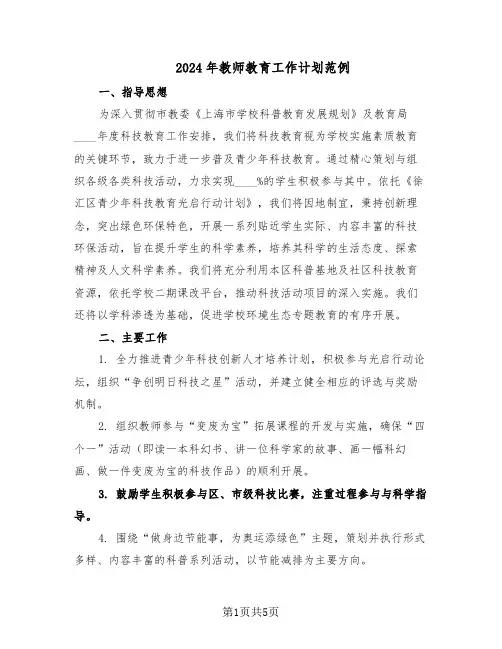 2024年教师教育工作计划范例

一、指导思想

为深入贯彻市教委《上海市学校科普教育发展规划》及教育局____年度科技教育工作安排，我们将科技教育视为学校实施素质教育的关键环节，致力于进一步普及青少年科技教育。通过精心策划与组织各级各类科技活动，力求实现____%的学生积极参与其中。依托《徐汇区青少年科技教育光启行动计划》，我们将因地制宜，秉持创新理念，突出绿色环保特色，开展一系列贴近学生实际、内容丰富的科技环保活动，旨在提升学生的科学素养，培养其科学的生活态度、探索精神及人文科学素养。我们将充分利用本区科普基地及社区科技教育资源，依托学校二期课改平台，推动科技活动项目的深入实施。我们还将以学科渗透为基础，促进学校环境生态专题教育的有序开展。

二、主要工作

1. 全力推进青少年科技创新人才培养计划，积极参与光启行动论坛，组织“争创明日科技之星”活动，并建立健全相应的评选与奖励机制。

2. 组织教师参与“变废为宝”拓展课程的开发与实施，确保“四个一”活动（即读一本科幻书、讲一位科学家的故事、画一幅科幻画、做一件变废为宝的科技作品）的顺利开展。

3. 鼓励学生积极参与区、市级科技比赛，注重过程参与与科学指导。

4. 围绕“做身边节能事，为奥运添绿色”主题，策划并执行形式多样、内容丰富的科普系列活动，以节能减排为主要方向。

第1页共5页